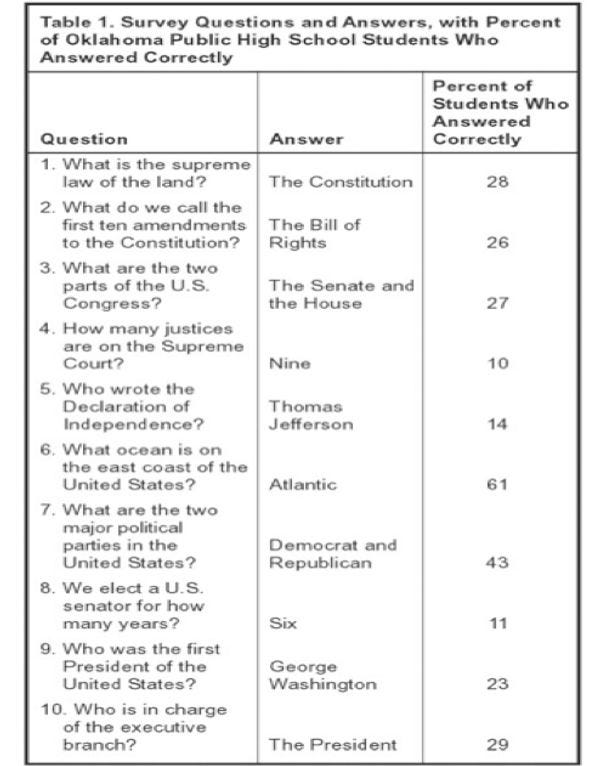 Table 1. Survey Questions and Answers, with Percent of Oklahoma Public High School Students Who Answered Correctly

| Question | Answer | Percent of Students Who Answered Correctly |
|---|---|---|
| 1. What is the supreme law of the land? | The Constitution | 28 |
| 2. What do we call the first ten amendments to the Constitution? | The Bill of Rights | 26 |
| 3. What are the two parts of the U.S. Congress? | The Senate and the House | 27 |
| 4. How many justices are on the Supreme Court? | Nine | 10 |
| 5. Who wrote the Declaration of Independence? | Thomas Jefferson | 14 |
| 6. What ocean is on the east coast of the United States? | Atlantic | 61 |
| 7. What are the two major political parties in the United States? | Democrat and Republican | 43 |
| 8. We elect a U.S. senator for how many years? | Six | 11 |
| 9. Who was the first President of the United States? | George Washington | 23 |
| 10. Who is in charge of the executive branch? | The President | 29 |